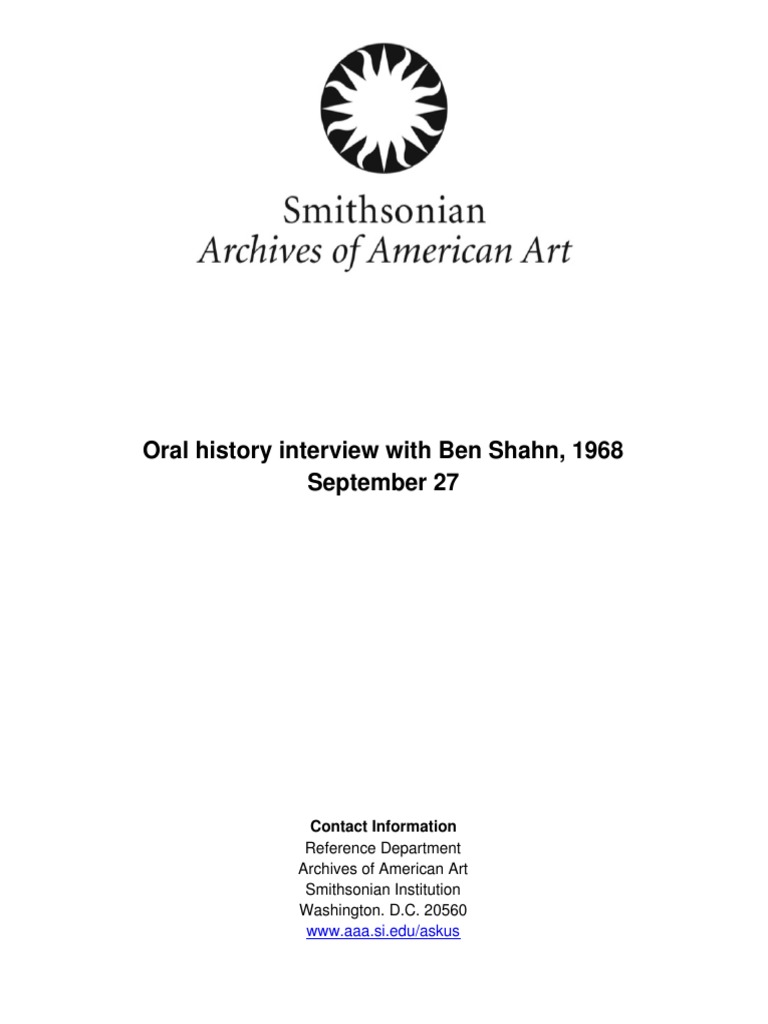 Smithsonian
Archives of American Art

Oral history interview with Ben Shahn, 1968
September 27

Contact Information
Reference Department
Archives of American Art
Smithsonian Institution
Washington. D.C. 20560
www.aaa.si.edu/askus